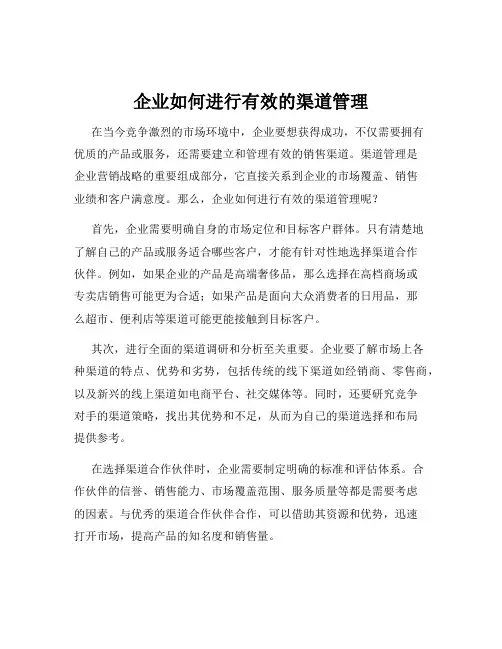 企业如何进行有效的渠道管理

在当今竞争激烈的市场环境中，企业要想获得成功，不仅需要拥有优质的产品或服务，还需要建立和管理有效的销售渠道。渠道管理是企业营销战略的重要组成部分，它直接关系到企业的市场覆盖、销售业绩和客户满意度。那么，企业如何进行有效的渠道管理呢？

首先，企业需要明确自身的市场定位和目标客户群体。只有清楚地了解自己的产品或服务适合哪些客户，才能有针对性地选择渠道合作伙伴。例如，如果企业的产品是高端奢侈品，那么选择在高档商场或专卖店销售可能更为合适；如果产品是面向大众消费者的日用品，那么超市、便利店等渠道可能更能接触到目标客户。

其次，进行全面的渠道调研和分析至关重要。企业要了解市场上各种渠道的特点、优势和劣势，包括传统的线下渠道如经销商、零售商，以及新兴的线上渠道如电商平台、社交媒体等。同时，还要研究竞争对手的渠道策略，找出其优势和不足，从而为自己的渠道选择和布局提供参考。

在选择渠道合作伙伴时，企业需要制定明确的标准和评估体系。合作伙伴的信誉、销售能力、市场覆盖范围、服务质量等都是需要考虑的因素。与优秀的渠道合作伙伴合作，可以借助其资源和优势，迅速打开市场，提高产品的知名度和销售量。